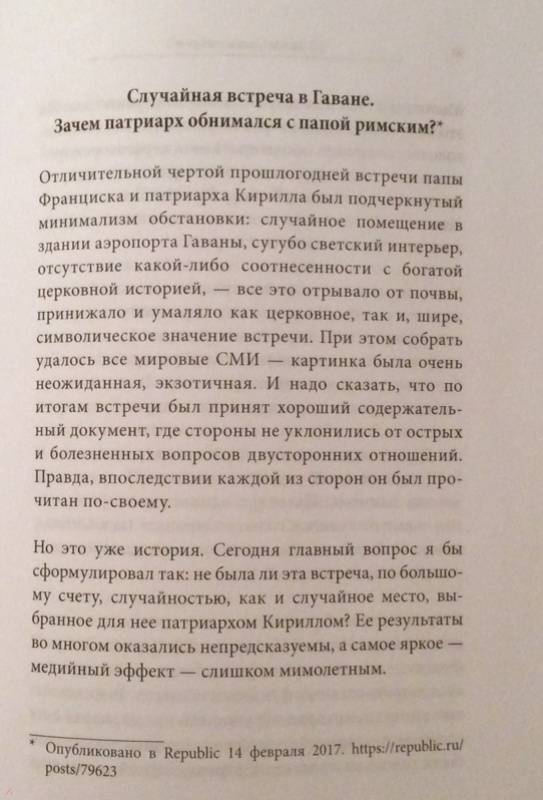 Случайная встреча в Гаване.
Зачем патриарх обнимался с папой римским?*

Отличительной чертой прошлогодней встречи папы Франциска и патриарха Кирилла был подчеркнутый минимализм обстановки: случайное помещение в здании аэропорта Гаваны, сугубо светский интерьер, отсутствие какой-либо соотнесенности с богатой церковной историей, — все это отрывало от почвы, принижало и умаляло как церковное, так и, шире, символическое значение встречи. При этом собрать удалось все мировые СМИ — картинка была очень неожиданная, экзотичная. И надо сказать, что по итогам встречи был принят хороший содержательный документ, где стороны не уклонились от острых и болезненных вопросов двусторонних отношений. Правда, впоследствии каждой из сторон он был прочитан по-своему.

Но это уже история. Сегодня главный вопрос я бы сформулировал так: не была ли эта встреча, по большому счету, случайностью, как и случайное место, выбранное для нее патриархом Кириллом? Ее результаты во многом оказались непредсказуемы, а самое яркое — медийный эффект — слишком мимолетным.

* Опубликовано в Republic 14 февраля 2017. https://republic.ru/posts/79623